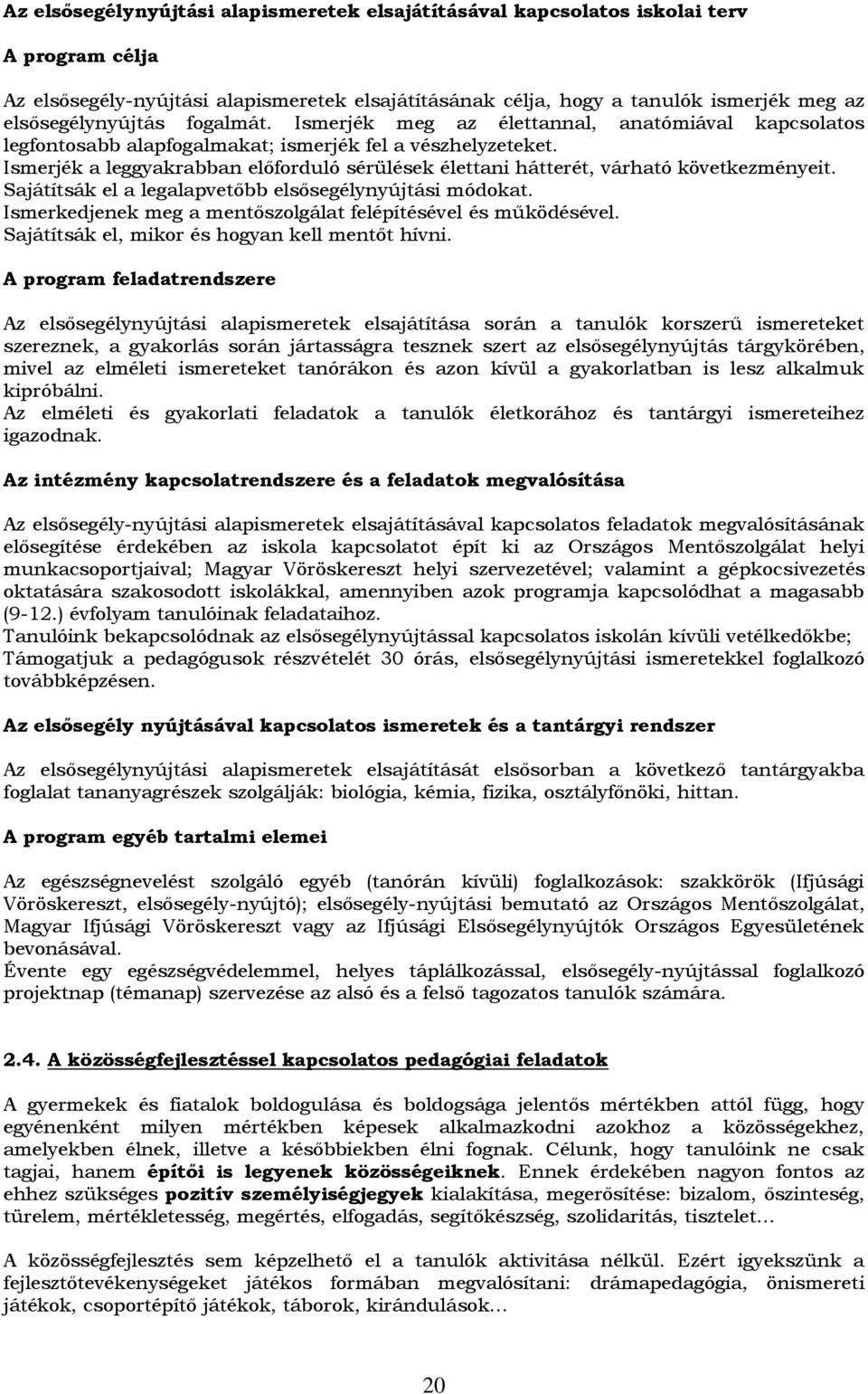 Az elsősegélynyújtási alapismeretek elsajátításával kapcsolatos iskolai terv

A program célja

Az elsősegély-nyújtási alapismeretek elsajátításának célja, hogy a tanulók ismerjék meg az elsősegélynyújtás fogalmát. Ismerjék meg az élettannal, anatómiával kapcsolatos legfontosabb alapfogalmakat; ismerjék fel a vészhelyzeteket.
Ismerjék a leggyakrabban előforduló sérülések élettani hátterét, várható következményeit.
Sajátítsák el a legalapvetőbb elsősegélynyújtási módokat.
Ismerkedjenek meg a mentőszolgálat felépítésével és működésével.
Sajátítsák el, mikor és hogyan kell mentőt hívni.

A program feladatrendszere

Az elsősegélynyújtási alapismeretek elsajátítása során a tanulók korszerű ismereteket szereznek, a gyakorlás során jártasságra tesznek szert az elsősegélynyújtás tárgykörében, mivel az elméleti ismereteket tanórákon és azon kívül a gyakorlatban is lesz alkalmuk kipróbálni.
Az elméleti és gyakorlati feladatok a tanulók életkorához és tantárgyi ismereteihez igazodnak.

Az intézmény kapcsolatrendszere és a feladatok megvalósítása

Az elsősegély-nyújtási alapismeretek elsajátításával kapcsolatos feladatok megvalósításának elősegítése érdekében az iskola kapcsolatot épít ki az Országos Mentőszolgálat helyi munkacsoportjaival; Magyar Vöröskereszt helyi szervezetével; valamint a gépkocsivezetés oktatására szakosodott iskolákkal, amennyiben azok programja kapcsolódhat a magasabb (9-12.) évfolyam tanulóinak feladataihoz.
Tanulóink bekapcsolódnak az elsősegélynyújtással kapcsolatos iskolán kívüli vetélkedőkbe;
Támogatjuk a pedagógusok részvételét 30 órás, elsősegélynyújtási ismeretekkel foglalkozó továbbképzésen.

Az elsősegély nyújtásával kapcsolatos ismeretek és a tantárgyi rendszer

Az elsősegélynyújtási alapismeretek elsajátítását elsősorban a következő tantárgyakba foglalat tananyagrészek szolgálják: biológia, kémia, fizika, osztályfőnöki, hittan.

A program egyéb tartalmi elemei

Az egészségnevelést szolgáló egyéb (tanórán kívüli) foglalkozások: szakkörök (Ifjúsági Vöröskereszt, elsősegély-nyújtó); elsősegély-nyújtási bemutató az Országos Mentőszolgálat, Magyar Ifjúsági Vöröskereszt vagy az Ifjúsági Elsősegélynyújtók Országos Egyesületének bevonásával.
Évente egy egészségvédelemmel, helyes táplálkozással, elsősegély-nyújtással foglalkozó projektnap (témanap) szervezése az alsó és a felső tagozatos tanulók számára.

2.4. A közösségfejlesztéssel kapcsolatos pedagógiai feladatok

A gyermekek és fiatalok boldogulása és boldogsága jelentős mértékben attól függ, hogy egyénenként milyen mértékben képesek alkalmazkodni azokhoz a közösségekhez, amelyekben élnek, illetve a későbbiekben élni fognak. Célunk, hogy tanulóink ne csak tagjai, hanem építői is legyenek közösségeiknek. Ennek érdekében nagyon fontos az ehhez szükséges pozitív személyiségjegyek kialakítása, megerősítése: bizalom, őszinteség, türelem, mértékletesség, megértés, elfogadás, segítőkészség, szolidaritás, tisztelet…

A közösségfejlesztés sem képzelhető el a tanulók aktivitása nélkül. Ezért igyekszünk a fejlesztőtevékenységeket játékos formában megvalósítani: drámapedagógia, önismereti játékok, csoportépítő játékok, táborok, kirándulások…

20